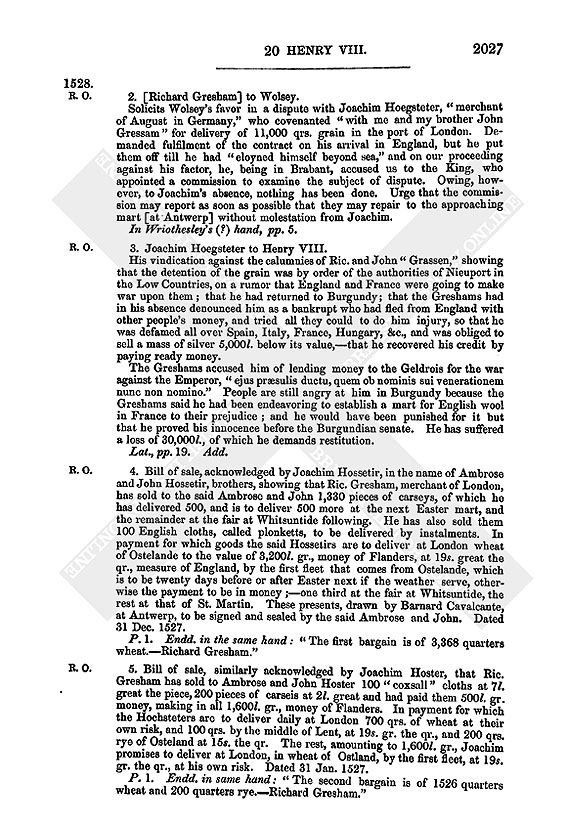 20 HENRY VIII. 2027

1528.

R. O. 2. [Richard Gresham] to Wolsey.

Solicits Wolsey's favor in a dispute with Joachim Hoegsteter, "merchant of August in Germany," who covenanted "with me and my brother John Gressam" for delivery of 11,000 qrs. grain in the port of London. Demanded fulfilment of the contract on his arrival in England, but he put them off till he had "eloyned himself beyond sea," and on our proceeding against his factor, he, being in Brabant, accused us to the King, who appointed a commission to examine the subject of dispute. Owing, however, to Joachim's absence, nothing has been done. Urge that the commission may report as soon as possible that they may repair to the approaching mart [at Antwerp] without molestation from Joachim.

In Wriothesley's (?) hand, pp. 5.

R. O. 3. Joachim Hoegsteter to Henry VIII.

His vindication against the calumnies of Ric. and John "Grassen," showing that the detention of the grain was by order of the authorities of Nieuport in the Low Countries, on a rumor that England and France were going to make war upon them; that he had returned to Burgundy; that the Greshams had in his absence denounced him as a bankrupt who had fled from England with other people's money, and tried all they could to do him injury, so that he was defamed all over Spain, Italy, France, Hungary, &c., and was obliged to sell a mass of silver 5,000l. below its value,—that he recovered his credit by paying ready money.

The Greshams accused him of lending money to the Geldrois for the war against the Emperor, "ejus præsulis ductu, quem ob nominis sui venerationem nunc non nomino." People are still angry at him in Burgundy because the Greshams said he had been endeavoring to establish a mart for English wool in France to their prejudice; and he would have been punished for it but that he proved his innocence before the Burgundian senate. He has suffered a loss of 30,000l., of which he demands restitution.

Lat., pp. 19. Add.

R. O. 4. Bill of sale, acknowledged by Joachim Hossetir, in the name of Ambrose and John Hossetir, brothers, showing that Ric. Gresham, merchant of London, has sold to the said Ambrose and John 1,330 pieces of carseys, of which he has delivered 500, and is to deliver 500 more at the next Easter mart, and the remainder at the fair at Whitsuntide following. He has also sold them 100 English cloths, called plonketts, to be delivered by instalments. In payment for which goods the said Hossetirs are to deliver at London wheat of Ostelande to the value of 3,200l. gr., money of Flanders, at 19s. great the qr., measure of England, by the first fleet that comes from Ostelande, which is to be twenty days before or after Easter next if the weather serve, otherwise the payment to be in money;—one third at the fair at Whitsuntide, the rest at that of St. Martin. These presents, drawn by Barnard Cavalcante, at Antwerp, to be signed and sealed by the said Ambrose and John. Dated 31 Dec. 1527.

P. 1. Endd. in the same hand: "The first bargain is of 3,368 quarters wheat.—Richard Gresham."

R. O. 5. Bill of sale, similarly acknowledged by Joachim Hoster, that Ric. Gresham has sold to Ambrose and John Hoster 100 "coxsall" cloths at 7l. great the piece, 200 pieces of carseis at 2l. great and had paid them 500l. gr. money, making in all 1,600l. gr., money of Flanders. In payment for which the Hochsteters are to deliver daily at London 700 qrs. of wheat at their own risk, and 100 qrs. by the middle of Lent, at 19s. gr. the qr., and 200 qrs. rye of Osteland at 15s. the qr. The rest, amounting to 1,600l. gr., Joachim promises to deliver at London, in wheat of Ostland, by the first fleet, at 19s. gr. the qr., at his own risk. Dated 31 Jan. 1527.

P. 1. Endd. in same hand: "The second bargain is of 1526 quarters wheat and 200 quarters rye.—Richard Gresham."